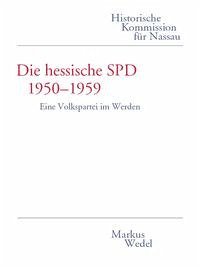 Historische Kommission für Nassau

Die hessische SPD 1950–1959

Eine Volkspartei im Werden

Markus Wedel